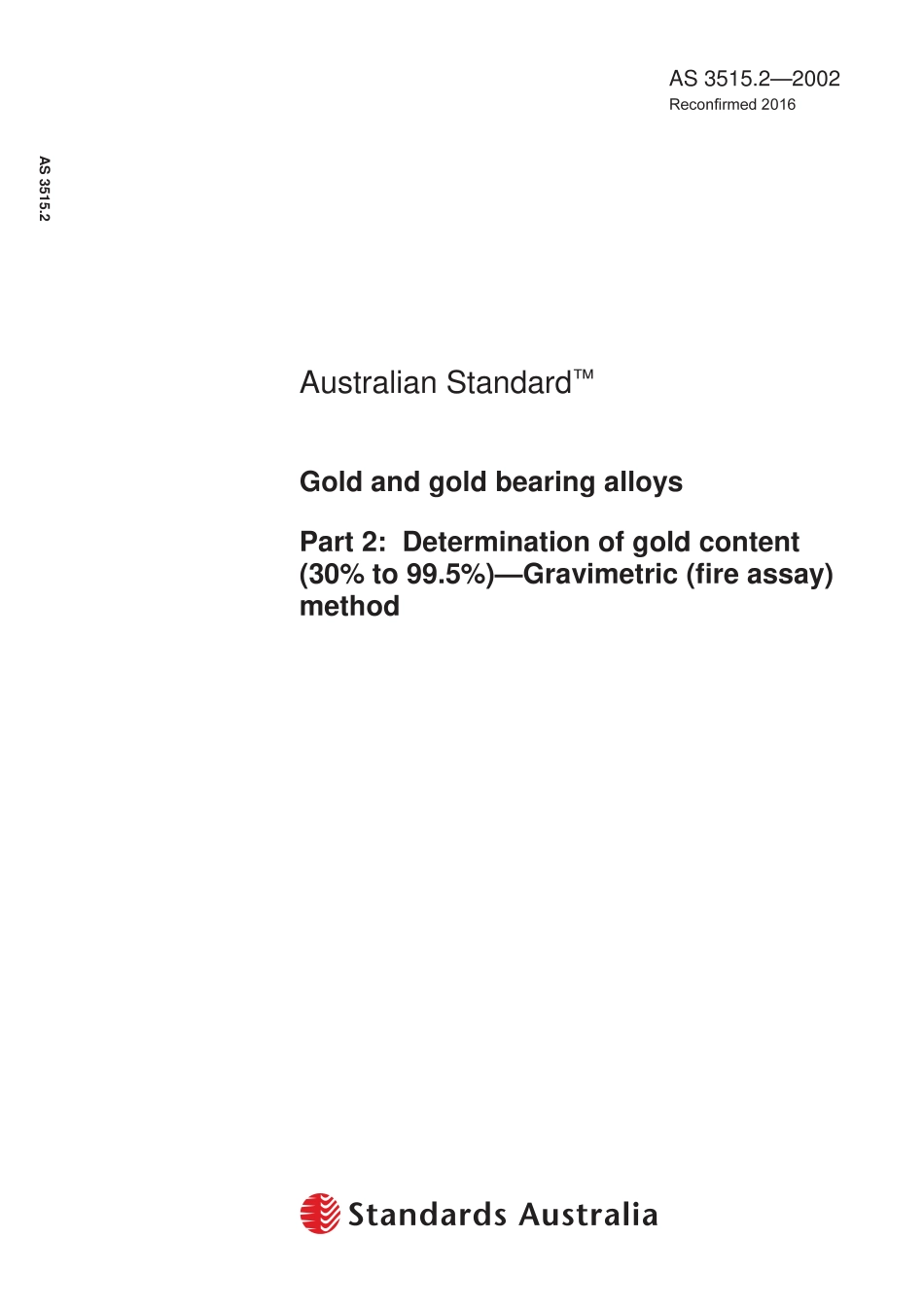 AS 3515.2—2002
Reconfirmed 2016

AS 3515.2

Australian Standard™

Gold and gold bearing alloys

Part 2: Determination of gold content (30% to 99.5%)—Gravimetric (fire assay) method

Standards Australia